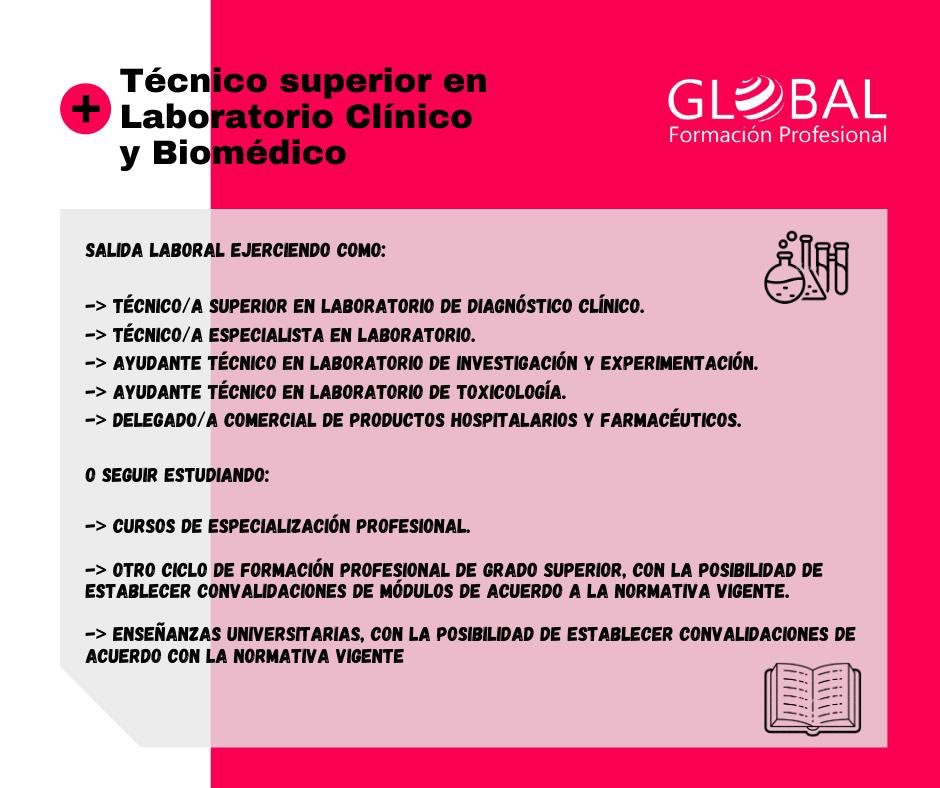 + Técnico superior en Laboratorio Clínico y Biomédico

GLOBAL
Formación Profesional

SALIDA LABORAL EJERCIENDO COMO:

-> TÉCNICO/A SUPERIOR EN LABORATORIO DE DIAGNÓSTICO CLÍNICO.
-> TÉCNICO/A ESPECIALISTA EN LABORATORIO.
-> AYUDANTE TÉCNICO EN LABORATORIO DE INVESTIGACIÓN Y EXPERIMENTACIÓN.
-> AYUDANTE TÉCNICO EN LABORATORIO DE TOXICOLOGÍA.
-> DELEGADO/A COMERCIAL DE PRODUCTOS HOSPITALARIOS Y FARMACÉUTICOS.

O SEGUIR ESTUDIANDO:

-> CURSOS DE ESPECIALIZACIÓN PROFESIONAL.

-> OTRO CICLO DE FORMACIÓN PROFESIONAL DE GRADO SUPERIOR, CON LA POSIBILIDAD DE ESTABLECER CONVALIDACIONES DE MÓDULOS DE ACUERDO A LA NORMATIVA VIGENTE.

-> ENSEÑANZAS UNIVERSITARIAS, CON LA POSIBILIDAD DE ESTABLECER CONVALIDACIONES DE ACUERDO CON LA NORMATIVA VIGENTE